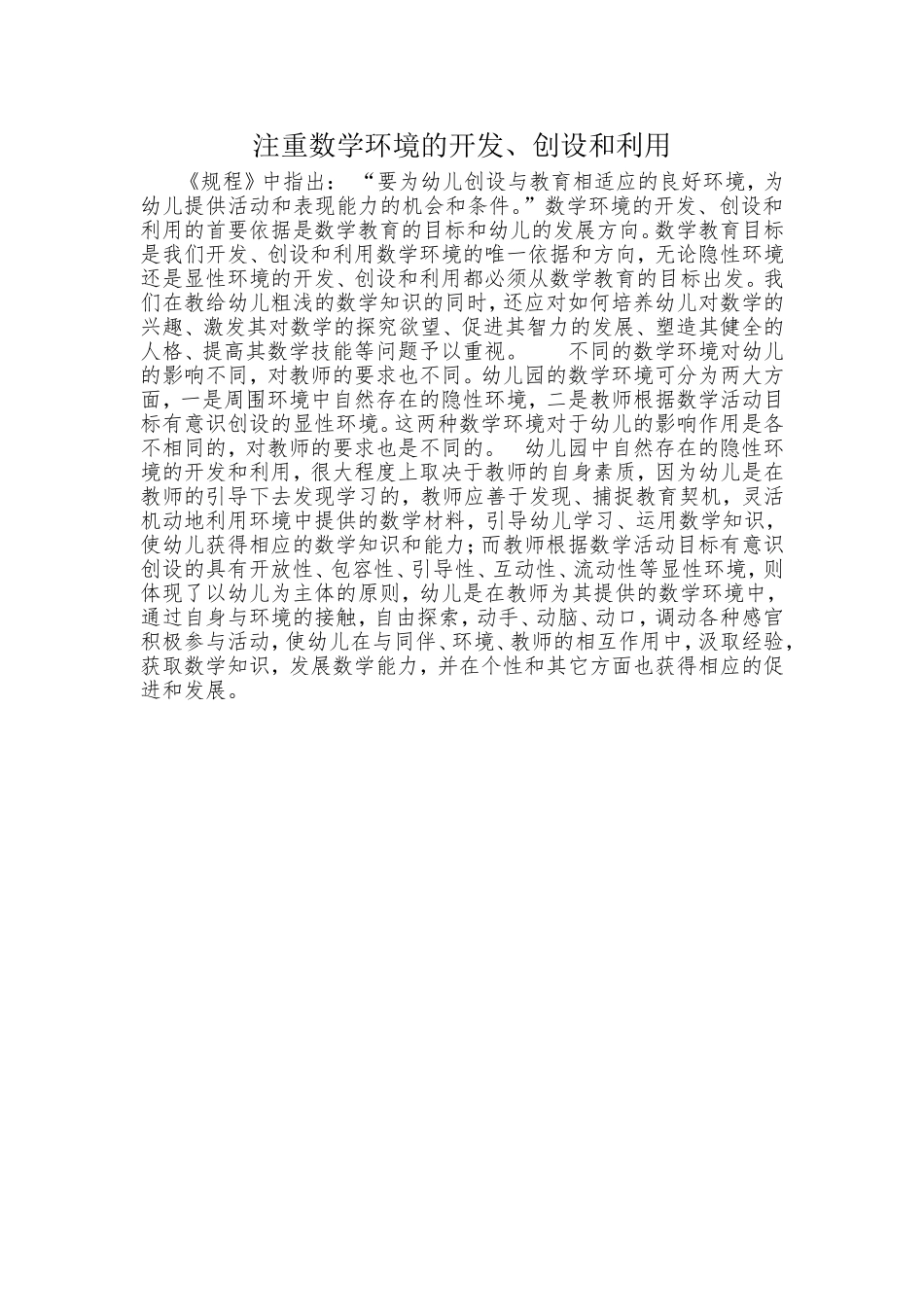 注重数学环境的开发、创设和利用

《规程》中指出：“要为幼儿创设与教育相适应的良好环境，为幼儿提供活动和表现能力的机会和条件。”数学环境的开发、创设和利用的首要依据是数学教育的目标和幼儿的发展方向。数学教育目标是我们开发、创设和利用数学环境的唯一依据和方向，无论隐性环境还是显性环境的开发、创设和利用都必须从数学教育的目标出发。我们在教给幼儿粗浅的数学知识的同时，还应对如何培养幼儿对数学的兴趣、激发其对数学的探究欲望、促进其智力的发展、塑造其健全的人格、提高其数学技能等问题予以重视。　　不同的数学环境对幼儿的影响不同，对教师的要求也不同。幼儿园的数学环境可分为两大方面，一是周围环境中自然存在的隐性环境，二是教师根据数学活动目标有意识创设的显性环境。这两种数学环境对于幼儿的影响作用是各不相同的，对教师的要求也是不同的。　幼儿园中自然存在的隐性环境的开发和利用，很大程度上取决于教师的自身素质，因为幼儿是在教师的引导下去发现学习的，教师应善于发现、捕捉教育契机，灵活机动地利用环境中提供的数学材料，引导幼儿学习、运用数学知识，使幼儿获得相应的数学知识和能力；而教师根据数学活动目标有意识创设的具有开放性、包容性、引导性、互动性、流动性等显性环境，则体现了以幼儿为主体的原则，幼儿是在教师为其提供的数学环境中，通过自身与环境的接触，自由探索，动手、动脑、动口，调动各种感官积极参与活动，使幼儿在与同伴、环境、教师的相互作用中，汲取经验，获取数学知识，发展数学能力，并在个性和其它方面也获得相应的促进和发展。